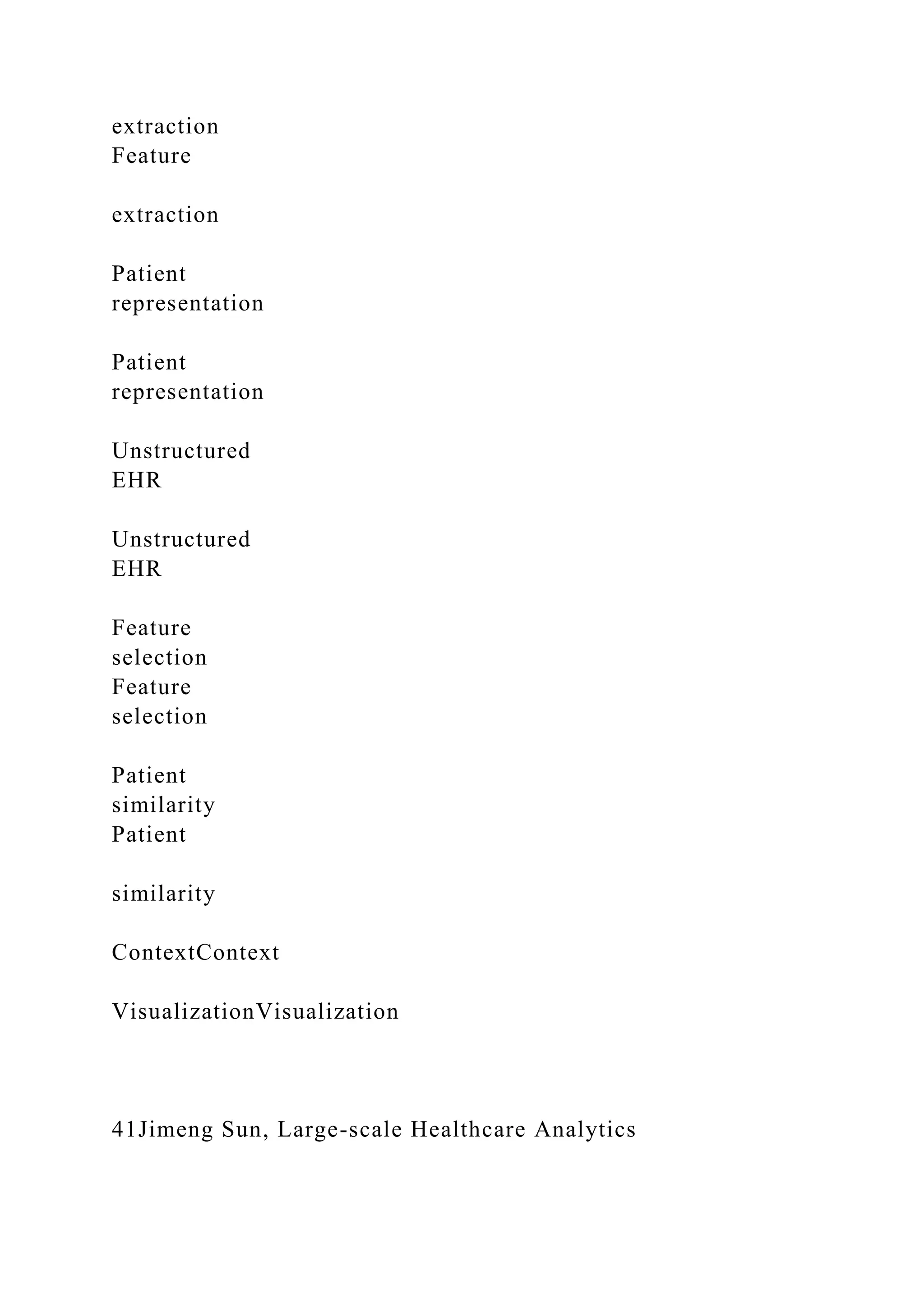 extraction
Feature

extraction

Patient
representation

Patient
representation

Unstructured
EHR

Unstructured
EHR

Feature
selection
Feature
selection

Patient
similarity
Patient

similarity

ContextContext

VisualizationVisualization

41Jimeng Sun, Large-scale Healthcare Analytics